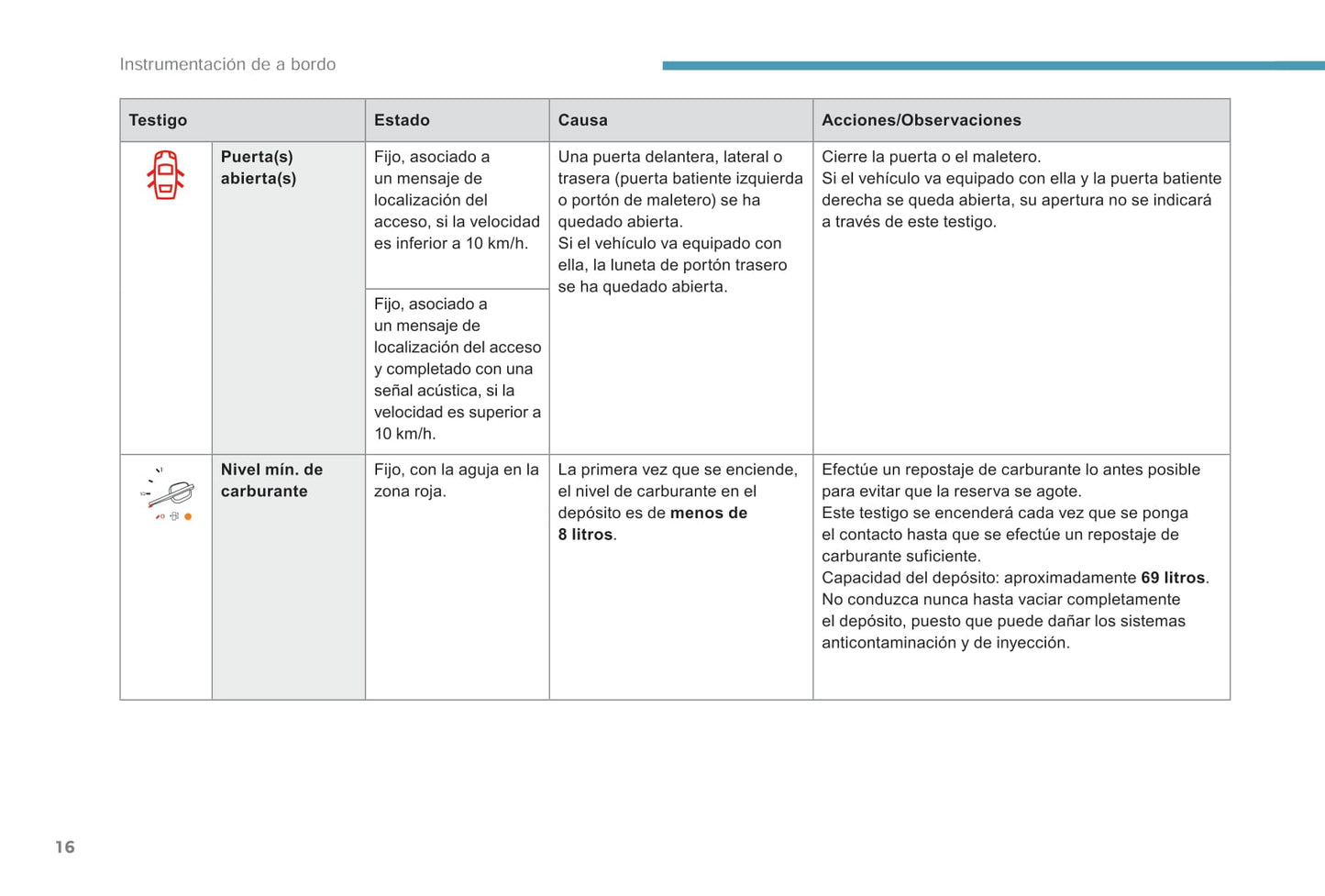 Instrumentación de a bordo

| Testigo | | Estado | Causa | Acciones/Observaciones |
|---|---|---|---|---|
| | **Puerta(s) abierta(s)** | Fijo, asociado a un mensaje de localización del acceso, si la velocidad es inferior a 10 km/h. | Una puerta delantera, lateral o trasera (puerta batiente izquierda o portón de maletero) se ha quedado abierta. Si el vehículo va equipado con ella, la luneta de portón trasero se ha quedado abierta. | Cierre la puerta o el maletero. Si el vehículo va equipado con ella y la puerta batiente derecha se queda abierta, su apertura no se indicará a través de este testigo. |
| | | Fijo, asociado a un mensaje de localización del acceso y completado con una señal acústica, si la velocidad es superior a 10 km/h. | | |
| | **Nivel mín. de carburante** | Fijo, con la aguja en la zona roja. | La primera vez que se enciende, el nivel de carburante en el depósito es de **menos de 8 litros**. | Efectúe un repostaje de carburante lo antes posible para evitar que la reserva se agote. Este testigo se encenderá cada vez que se ponga el contacto hasta que se efectúe un repostaje de carburante suficiente. Capacidad del depósito: aproximadamente **69 litros**. No conduzca nunca hasta vaciar completamente el depósito, puesto que puede dañar los sistemas anticontaminación y de inyección. |

16